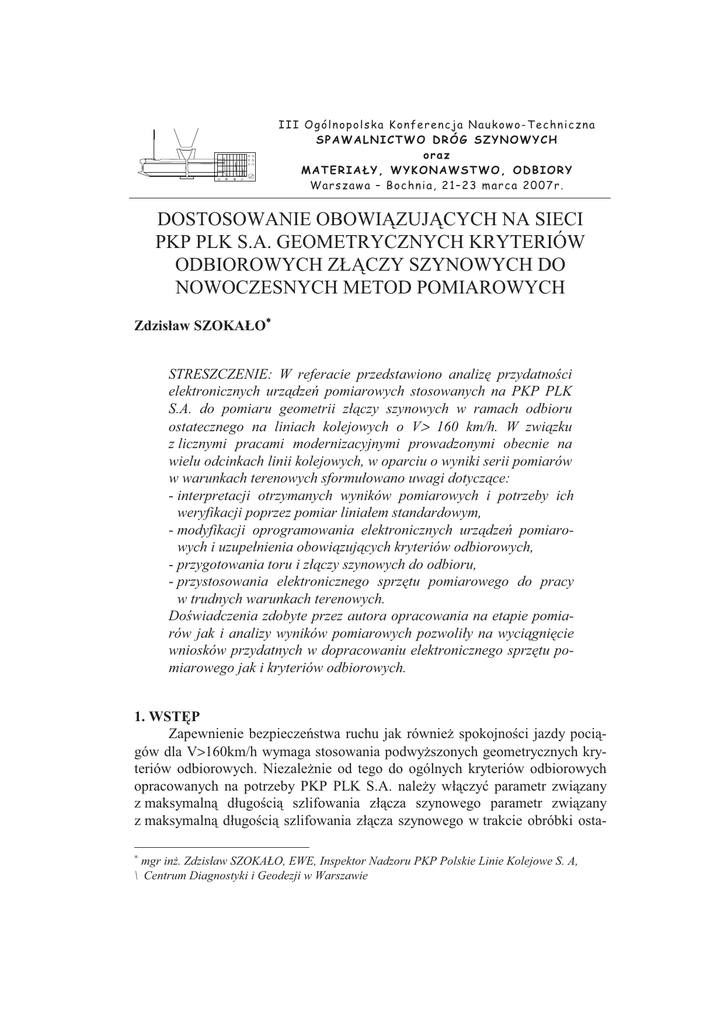 III Ogólnopolska Konferencja Naukowo-Techniczna
SPAWALNICTWO DRÓG SZYNOWYCH
oraz
MATERIAŁY, WYKONAWSTWO, ODBIORY
Warszawa – Bochnia, 21–23 marca 2007r.

DOSTOSOWANIE OBOWIĄZUJĄCYCH NA SIECI PKP PLK S.A. GEOMETRYCZNYCH KRYTERIÓW ODBIOROWYCH ZŁĄCZY SZYNOWYCH DO NOWOCZESNYCH METOD POMIAROWYCH

Zdzisław SZOKAŁO*

STRESZCZENIE: W referacie przedstawiono analizę przydatności elektronicznych urządzeń pomiarowych stosowanych na PKP PLK S.A. do pomiaru geometrii złączy szynowych w ramach odbioru ostatecznego na liniach kolejowych o V> 160 km/h. W związku z licznymi pracami modernizacyjnymi prowadzonymi obecnie na wielu odcinkach linii kolejowych, w oparciu o wyniki serii pomiarów w warunkach terenowych sformułowano uwagi dotyczące:
- interpretacji otrzymanych wyników pomiarowych i potrzeby ich weryfikacji poprzez pomiar liniałem standardowym,
- modyfikacji oprogramowania elektronicznych urządzeń pomiarowych i uzupełnienia obowiązujących kryteriów odbiorowych,
- przygotowania toru i złączy szynowych do odbioru,
- przystosowania elektronicznego sprzętu pomiarowego do pracy w trudnych warunkach terenowych.
Doświadczenia zdobyte przez autora opracowania na etapie pomiarów jak i analizy wyników pomiarowych pozwoliły na wyciągnięcie wniosków przydatnych w dopracowaniu elektronicznego sprzętu pomiarowego jak i kryteriów odbiorowych.

1. WSTĘP
Zapewnienie bezpieczeństwa ruchu jak również spokojności jazdy pociągów dla V>160km/h wymaga stosowania podwyższonych geometrycznych kryteriów odbiorowych. Niezależnie od tego do ogólnych kryteriów odbiorowych opracowanych na potrzeby PKP PLK S.A. należy włączyć parametr związany z maksymalną długością szlifowania złącza szynowego parametr związany z maksymalną długością szlifowania złącza szynowego w trakcie obróbki osta-

* mgr inż. Zdzisław SZOKAŁO, EWE, Inspektor Nadzoru PKP Polskie Linie Kolejowe S. A,
\ Centrum Diagnostyki i Geodezji w Warszawie